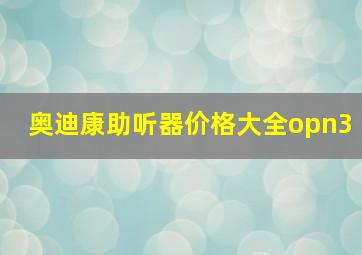 奥迪康助听器价格大全opn3